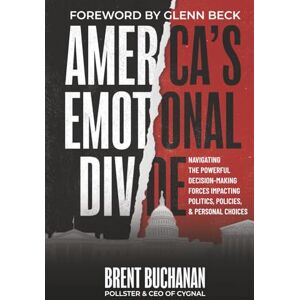 FOREWORD BY GLENN BECK

AMERICA'S EMOTIONAL DIVIDE

NAVIGATING THE POWERFUL DECISION-MAKING FORCES IMPACTING POLITICS, POLICIES, & PERSONAL CHOICES

BRENT BUCHANAN
POLLSTER & CEO OF CYGNAL